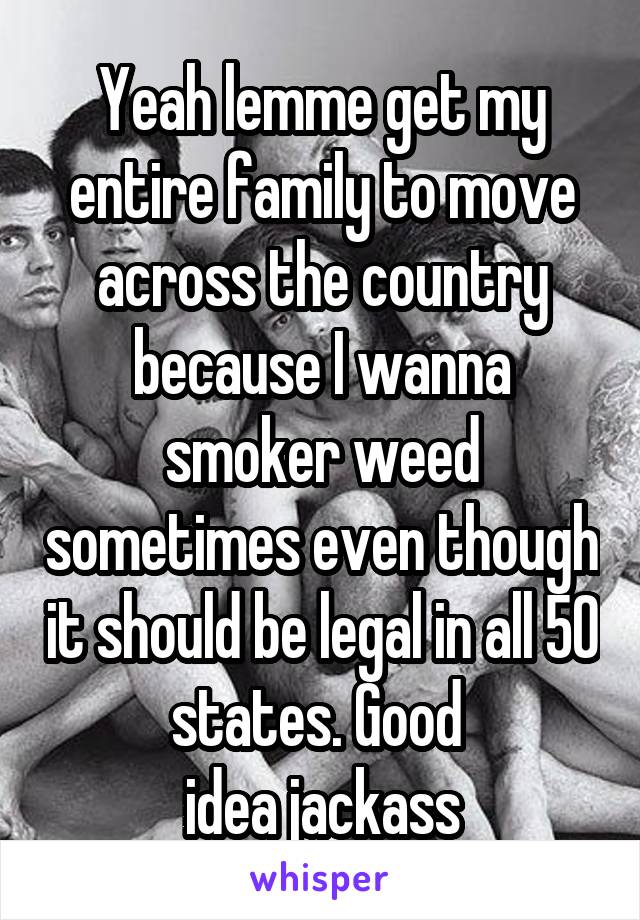 Yeah lemme get my entire family to move across the country because I wanna smoker weed sometimes even though it should be legal in all 50 states. Good idea jackass

whisper